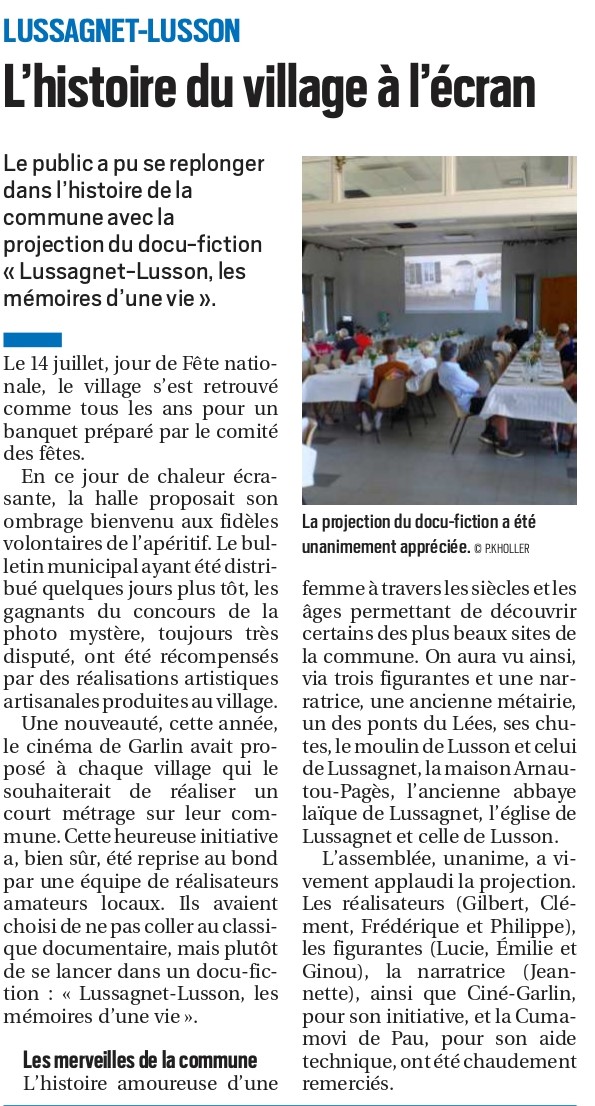 LUSSAGNET-LUSSON

L'histoire du village à l'écran

Le public a pu se replonger dans l'histoire de la commune avec la projection du docu-fiction « Lussagnet-Lusson, les mémoires d'une vie ».

Le 14 juillet, jour de Fête nationale, le village s'est retrouvé comme tous les ans pour un banquet préparé par le comité des fêtes.

En ce jour de chaleur écrasante, la halle proposait son ombrage bienvenu aux fidèles volontaires de l'apéritif. Le bulletin municipal ayant été distribué quelques jours plus tôt, les gagnants du concours de la photo mystère, toujours très disputé, ont été récompensés par des réalisations artistiques artisanales produites au village.

Une nouveauté, cette année, le cinéma de Garlin avait proposé à chaque village qui le souhaiterait de réaliser un court métrage sur leur commune. Cette heureuse initiative a, bien sûr, été reprise au bond par une équipe de réalisateurs amateurs locaux. Ils avaient choisi de ne pas coller au classique documentaire, mais plutôt de se lancer dans un docu-fiction : « Lussagnet-Lusson, les mémoires d'une vie ».

Les merveilles de la commune

L'histoire amoureuse d'une femme à travers les siècles et les âges permettant de découvrir certains des plus beaux sites de la commune. On aura vu ainsi, via trois figurantes et une narratrice, une ancienne métairie, un des ponts du Lées, ses chutes, le moulin de Lusson et celui de Lussagnet, la maison Arnautou-Pagès, l'ancienne abbaye laïque de Lussagnet, l'église de Lussagnet et celle de Lusson.

L'assemblée, unanime, a vivement applaudi la projection. Les réalisateurs (Gilbert, Clément, Frédérique et Philippe), les figurantes (Lucie, Émilie et Ginou), la narratrice (Jeannette), ainsi que Ciné-Garlin, pour son initiative, et la Cumamovi de Pau, pour son aide technique, ont été chaudement remerciés.

La projection du docu-fiction a été unanimement appréciée. © P.KHOLLER